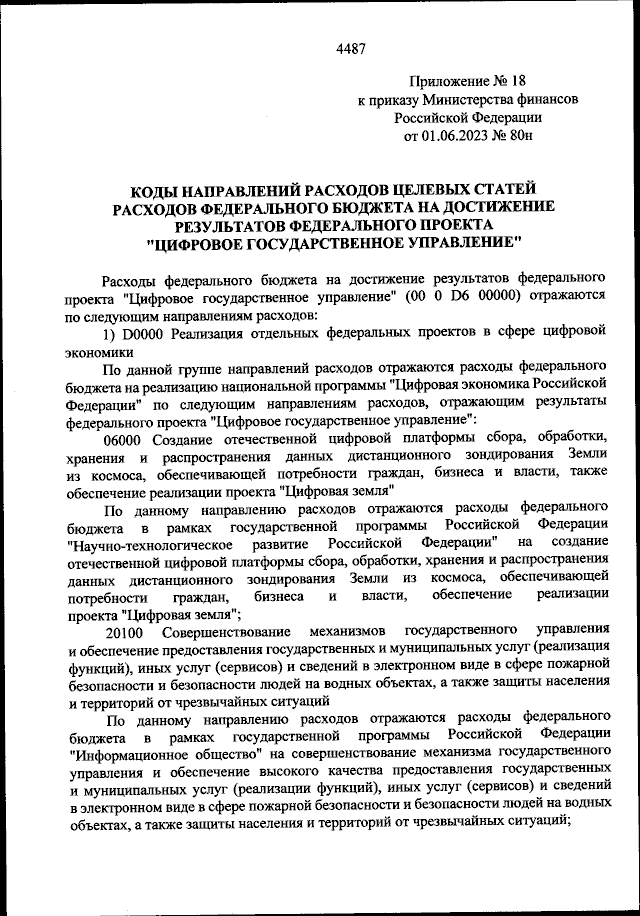 4487

Приложение № 18
к приказу Министерства финансов
Российской Федерации
от 01.06.2023 № 80н

КОДЫ НАПРАВЛЕНИЙ РАСХОДОВ ЦЕЛЕВЫХ СТАТЕЙ РАСХОДОВ ФЕДЕРАЛЬНОГО БЮДЖЕТА НА ДОСТИЖЕНИЕ РЕЗУЛЬТАТОВ ФЕДЕРАЛЬНОГО ПРОЕКТА "ЦИФРОВОЕ ГОСУДАРСТВЕННОЕ УПРАВЛЕНИЕ"

Расходы федерального бюджета на достижение результатов федерального проекта "Цифровое государственное управление" (00 0 D6 00000) отражаются по следующим направлениям расходов:

1) D0000 Реализация отдельных федеральных проектов в сфере цифровой экономики

По данной группе направлений расходов отражаются расходы федерального бюджета на реализацию национальной программы "Цифровая экономика Российской Федерации" по следующим направлениям расходов, отражающим результаты федерального проекта "Цифровое государственное управление":

06000 Создание отечественной цифровой платформы сбора, обработки, хранения и распространения данных дистанционного зондирования Земли из космоса, обеспечивающей потребности граждан, бизнеса и власти, также обеспечение реализации проекта "Цифровая земля"

По данному направлению расходов отражаются расходы федерального бюджета в рамках государственной программы Российской Федерации "Научно-технологическое развитие Российской Федерации" на создание отечественной цифровой платформы сбора, обработки, хранения и распространения данных дистанционного зондирования Земли из космоса, обеспечивающей потребности граждан, бизнеса и власти, обеспечение реализации проекта "Цифровая земля";

20100 Совершенствование механизмов государственного управления и обеспечение предоставления государственных и муниципальных услуг (реализация функций), иных услуг (сервисов) и сведений в электронном виде в сфере пожарной безопасности и безопасности людей на водных объектах, а также защиты населения и территорий от чрезвычайных ситуаций

По данному направлению расходов отражаются расходы федерального бюджета в рамках государственной программы Российской Федерации "Информационное общество" на совершенствование механизма государственного управления и обеспечение высокого качества предоставления государственных и муниципальных услуг (реализации функций), иных услуг (сервисов) и сведений в электронном виде в сфере пожарной безопасности и безопасности людей на водных объектах, а также защиты населения и территорий от чрезвычайных ситуаций;